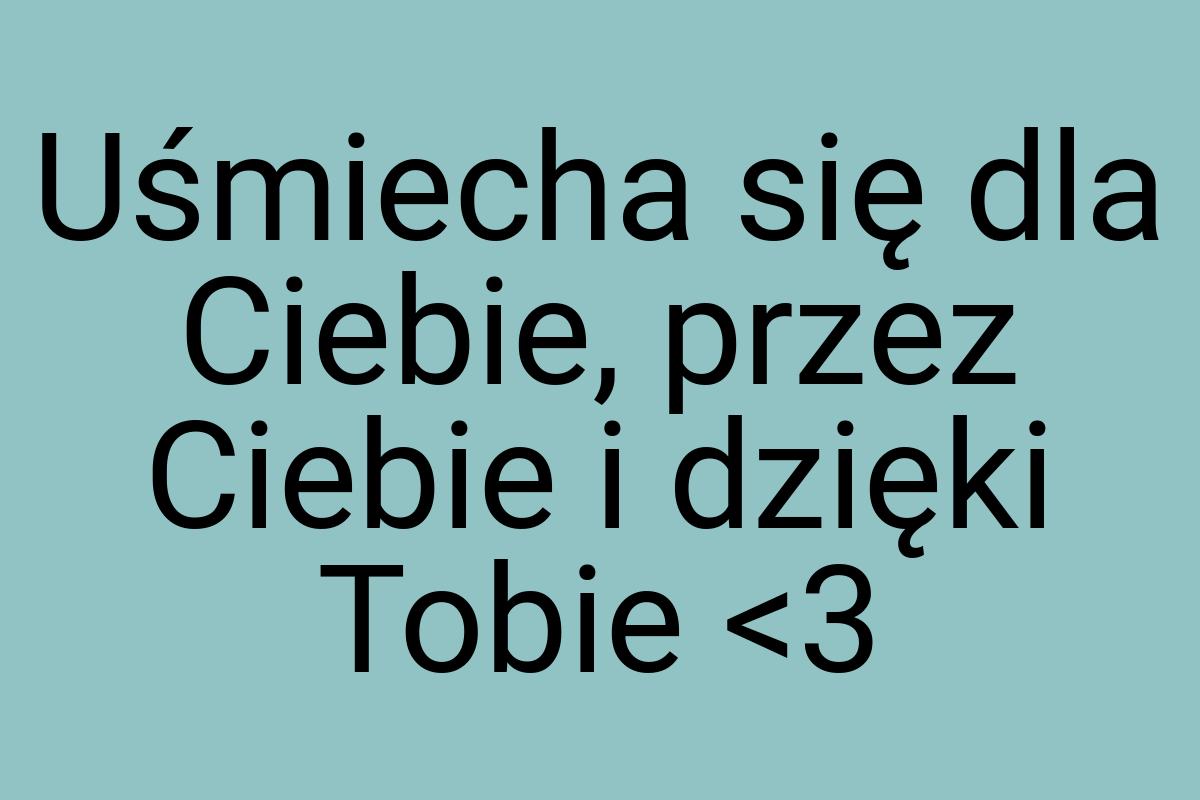 Uśmiecha się dla Ciebie, przez Ciebie i dzięki Tobie <3